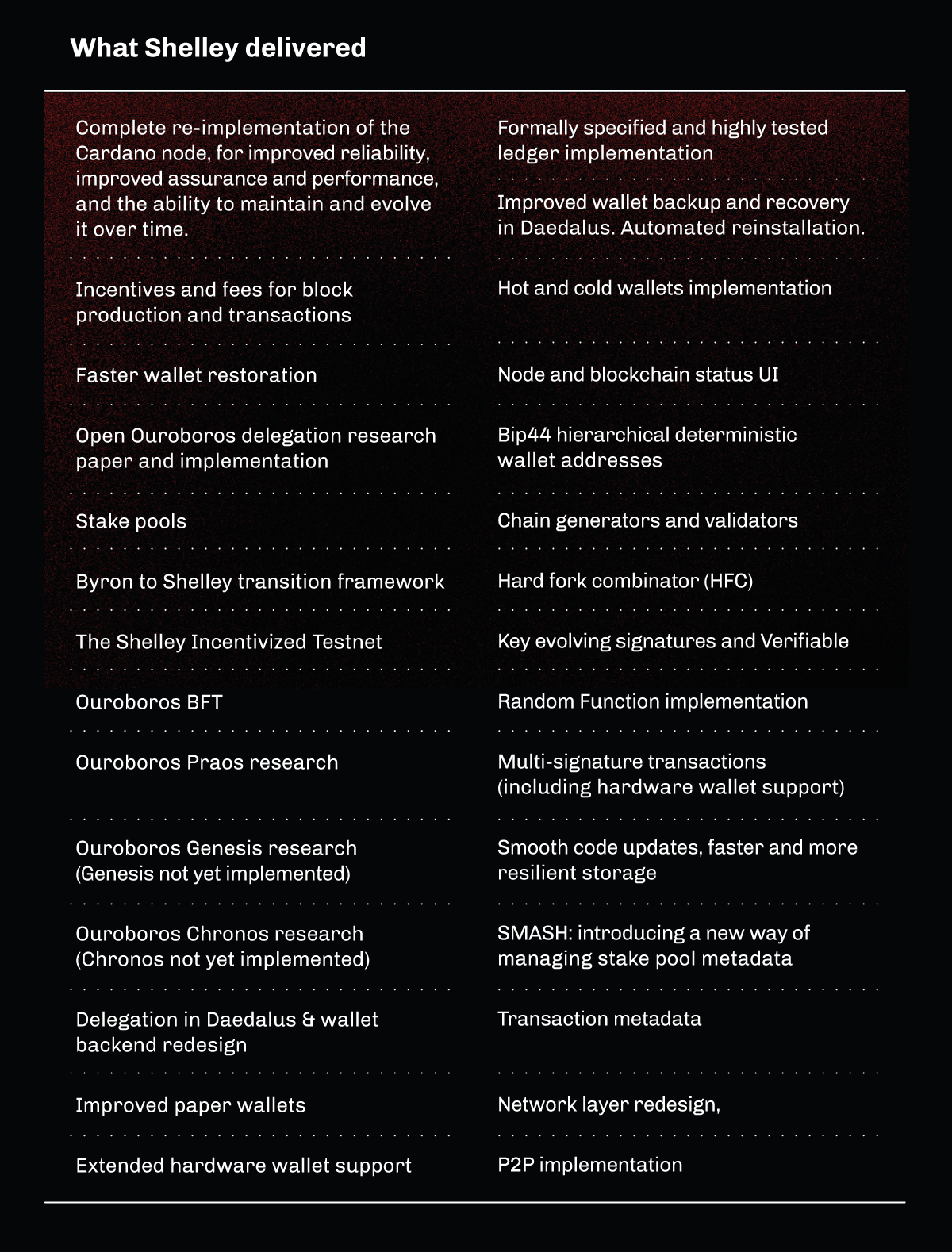 What Shelley delivered

Complete re-implementation of the Cardano node, for improved reliability, improved assurance and performance, and the ability to maintain and evolve it over time.

Incentives and fees for block production and transactions

Faster wallet restoration

Open Ouroboros delegation research paper and implementation

Stake pools

Byron to Shelley transition framework

The Shelley Incentivized Testnet

Ouroboros BFT

Ouroboros Praos research

Ouroboros Genesis research (Genesis not yet implemented)

Ouroboros Chronos research (Chronos not yet implemented)

Delegation in Daedalus & wallet backend redesign

Improved paper wallets

Extended hardware wallet support

Formally specified and highly tested ledger implementation

Improved wallet backup and recovery in Daedalus. Automated reinstallation.

Hot and cold wallets implementation

Node and blockchain status UI

Bip44 hierarchical deterministic wallet addresses

Chain generators and validators

Hard fork combinator (HFC)

Key evolving signatures and Verifiable

Random Function implementation

Multi-signature transactions (including hardware wallet support)

Smooth code updates, faster and more resilient storage

SMASH: introducing a new way of managing stake pool metadata

Transaction metadata

Network layer redesign,

P2P implementation